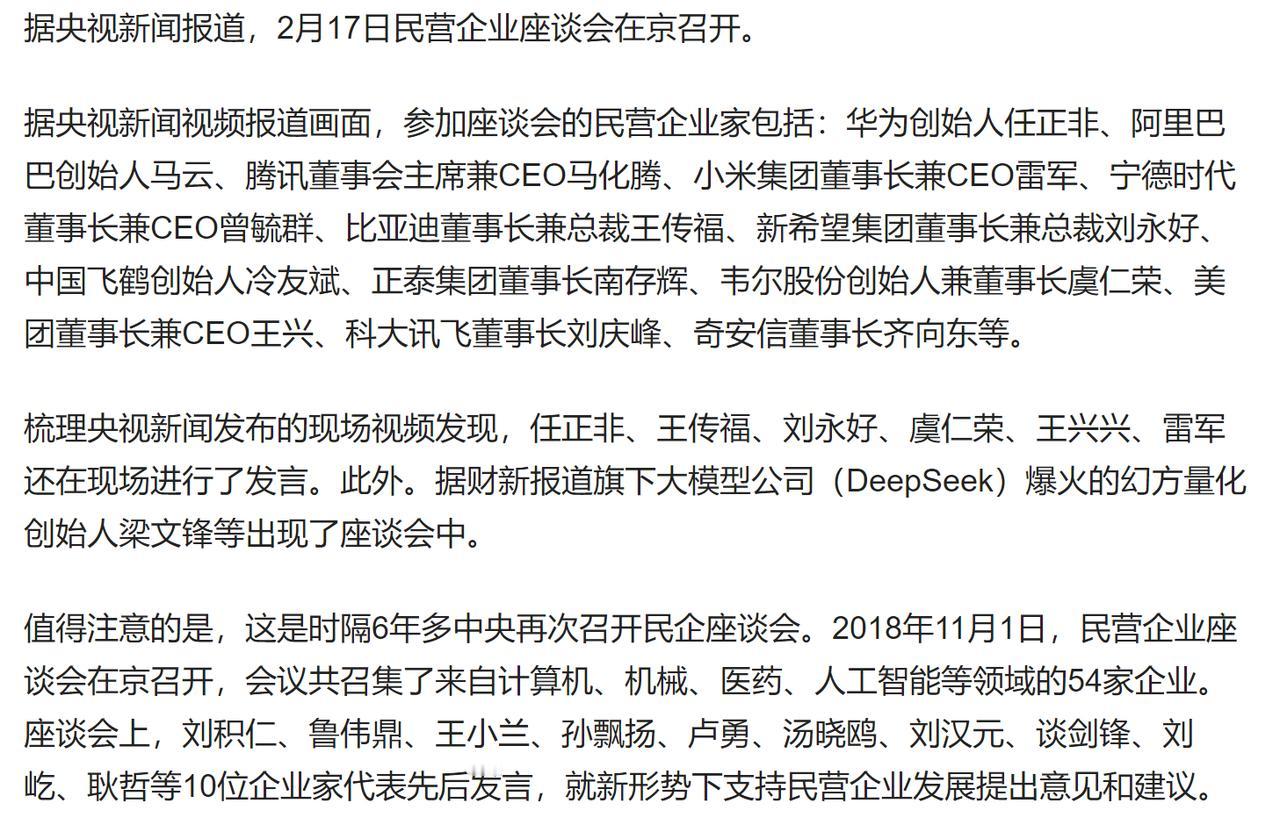 据央视新闻报道，2月17日民营企业座谈会在京召开。

据央视新闻视频报道画面，参加座谈会的民营企业家包括：华为创始人任正非、阿里巴巴创始人马云、腾讯董事会主席兼CEO马化腾、小米集团董事长兼CEO雷军、宁德时代董事长兼CEO曾毓群、比亚迪董事长兼总裁王传福、新希望集团董事长兼总裁刘永好、中国飞鹤创始人冷友斌、正泰集团董事长南存辉、韦尔股份创始人兼董事长虞仁荣、美团董事长兼CEO王兴、科大讯飞董事长刘庆峰、奇安信董事长齐向东等。

梳理央视新闻发布的现场视频发现，任正非、王传福、刘永好、虞仁荣、王兴兴、雷军还在现场进行了发言。此外。据财新报道旗下大模型公司（DeepSeek）爆火的幻方量化创始人梁文锋等出现了座谈会中。

值得注意的是，这是时隔6年多中央再次召开民企座谈会。2018年11月1日，民营企业座谈会在京召开，会议共召集了来自计算机、机械、医药、人工智能等领域的54家企业。座谈会上，刘积仁、鲁伟鼎、王小兰、孙飘扬、卢勇、汤晓鸥、刘汉元、谈剑锋、刘屹、耿哲等10位企业家代表先后发言，就新形势下支持民营企业发展提出意见和建议。